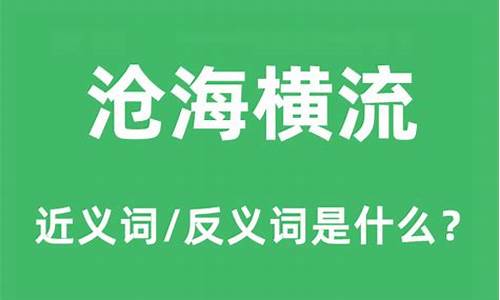 沧海横流

近义词/反义词是什么？